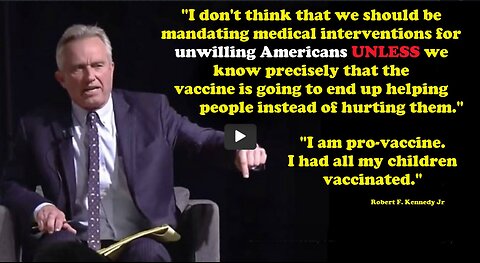 "I don't think that we should be mandating medical interventions for unwilling Americans UNLESS we know precisely that the vaccine is going to end up helping people instead of hurting them."

"I am pro-vaccine. I had all my children vaccinated."

Robert F. Kennedy Jr